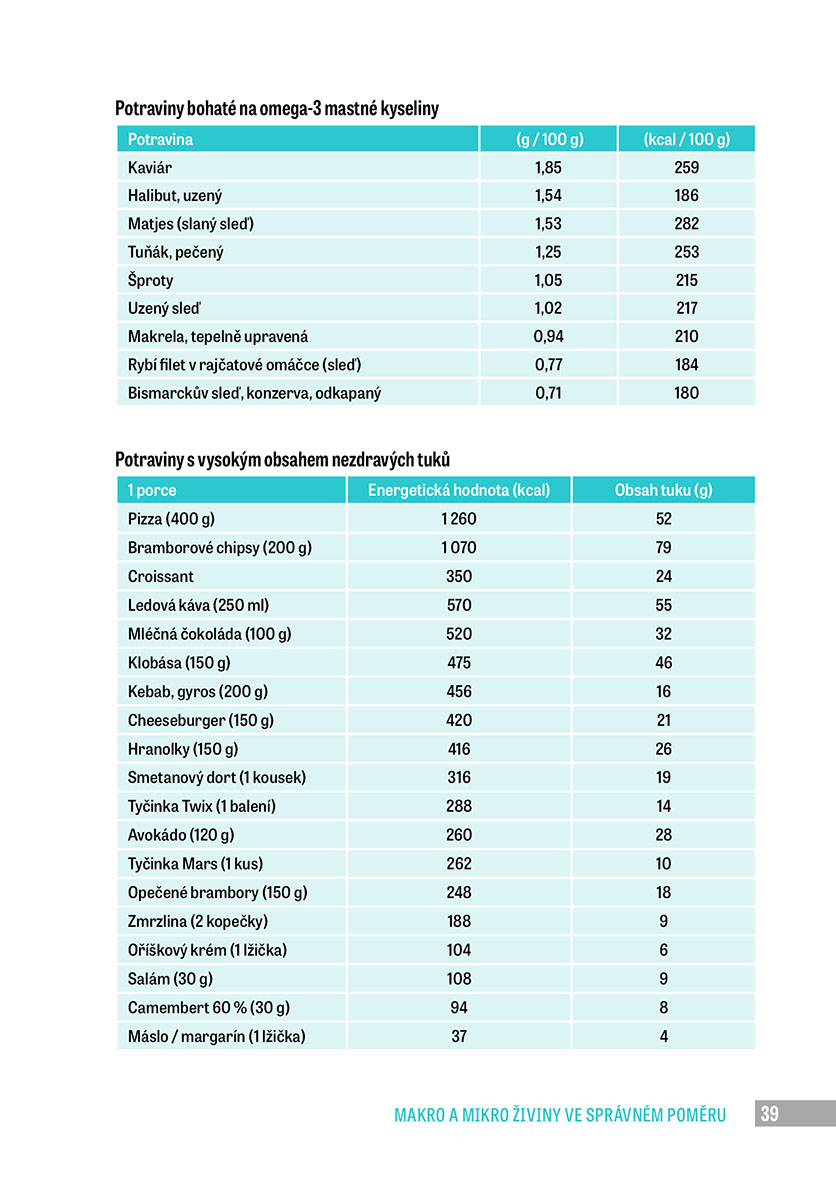 Potraviny bohaté na omega-3 mastné kyseliny

| Potravina | (g / 100 g) | (kcal / 100 g) |
|---|---|---|
| Kaviár | 1,85 | 259 |
| Halibut, uzený | 1,54 | 186 |
| Matjes (slaný sleď) | 1,53 | 282 |
| Tuňák, pečený | 1,25 | 253 |
| Šproty | 1,05 | 215 |
| Uzený sleď | 1,02 | 217 |
| Makrela, tepelně upravená | 0,94 | 210 |
| Rybí filet v rajčatové omáčce (sleď) | 0,77 | 184 |
| Bismarckův sleď, konzerva, odkapaný | 0,71 | 180 |

Potraviny s vysokým obsahem nezdravých tuků

| 1 porce | Energetická hodnota (kcal) | Obsah tuku (g) |
|---|---|---|
| Pizza (400 g) | 1 260 | 52 |
| Bramborové chipsy (200 g) | 1 070 | 79 |
| Croissant | 350 | 24 |
| Ledová káva (250 ml) | 570 | 55 |
| Mléčná čokoláda (100 g) | 520 | 32 |
| Klobása (150 g) | 475 | 46 |
| Kebab, gyros (200 g) | 456 | 16 |
| Cheeseburger (150 g) | 420 | 21 |
| Hranolky (150 g) | 416 | 26 |
| Smetanový dort (1 kousek) | 316 | 19 |
| Tyčinka Twix (1 balení) | 288 | 14 |
| Avokádo (120 g) | 260 | 28 |
| Tyčinka Mars (1 kus) | 262 | 10 |
| Opečené brambory (150 g) | 248 | 18 |
| Zmrzlina (2 kopečky) | 188 | 9 |
| Oříškový krém (1 lžička) | 104 | 6 |
| Salám (30 g) | 108 | 9 |
| Camembert 60 % (30 g) | 94 | 8 |
| Máslo / margarín (1 lžička) | 37 | 4 |

MAKRO A MIKRO ŽIVINY VE SPRÁVNÉM POMĚRU 39